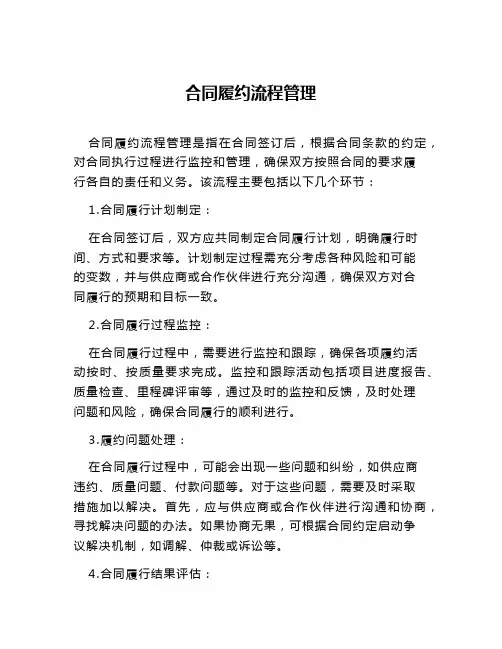 合同履约流程管理

合同履约流程管理是指在合同签订后，根据合同条款的约定，对合同执行过程进行监控和管理，确保双方按照合同的要求履行各自的责任和义务。该流程主要包括以下几个环节：

1.合同履行计划制定：

在合同签订后，双方应共同制定合同履行计划，明确履行时间、方式和要求等。计划制定过程需充分考虑各种风险和可能的变数，并与供应商或合作伙伴进行充分沟通，确保双方对合同履行的预期和目标一致。

2.合同履行过程监控：

在合同履行过程中，需要进行监控和跟踪，确保各项履约活动按时、按质量要求完成。监控和跟踪活动包括项目进度报告、质量检查、里程碑评审等，通过及时的监控和反馈，及时处理问题和风险，确保合同履行的顺利进行。

3.履约问题处理：

在合同履行过程中，可能会出现一些问题和纠纷，如供应商违约、质量问题、付款问题等。对于这些问题，需要及时采取措施加以解决。首先，应与供应商或合作伙伴进行沟通和协商，寻找解决问题的办法。如果协商无果，可根据合同约定启动争议解决机制，如调解、仲裁或诉讼等。

4.合同履行结果评估：